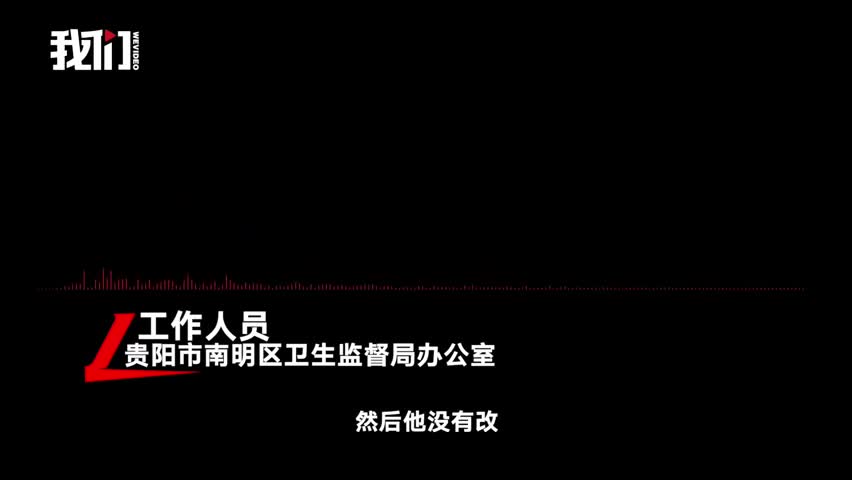 我们 WEVIDEO

工作人员
贵阳市南明区卫生监督局办公室

然后他没有改